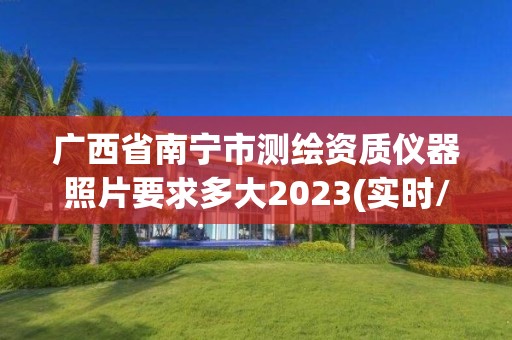 广西省南宁市测绘资质仪器照片要求多大2023(实时/